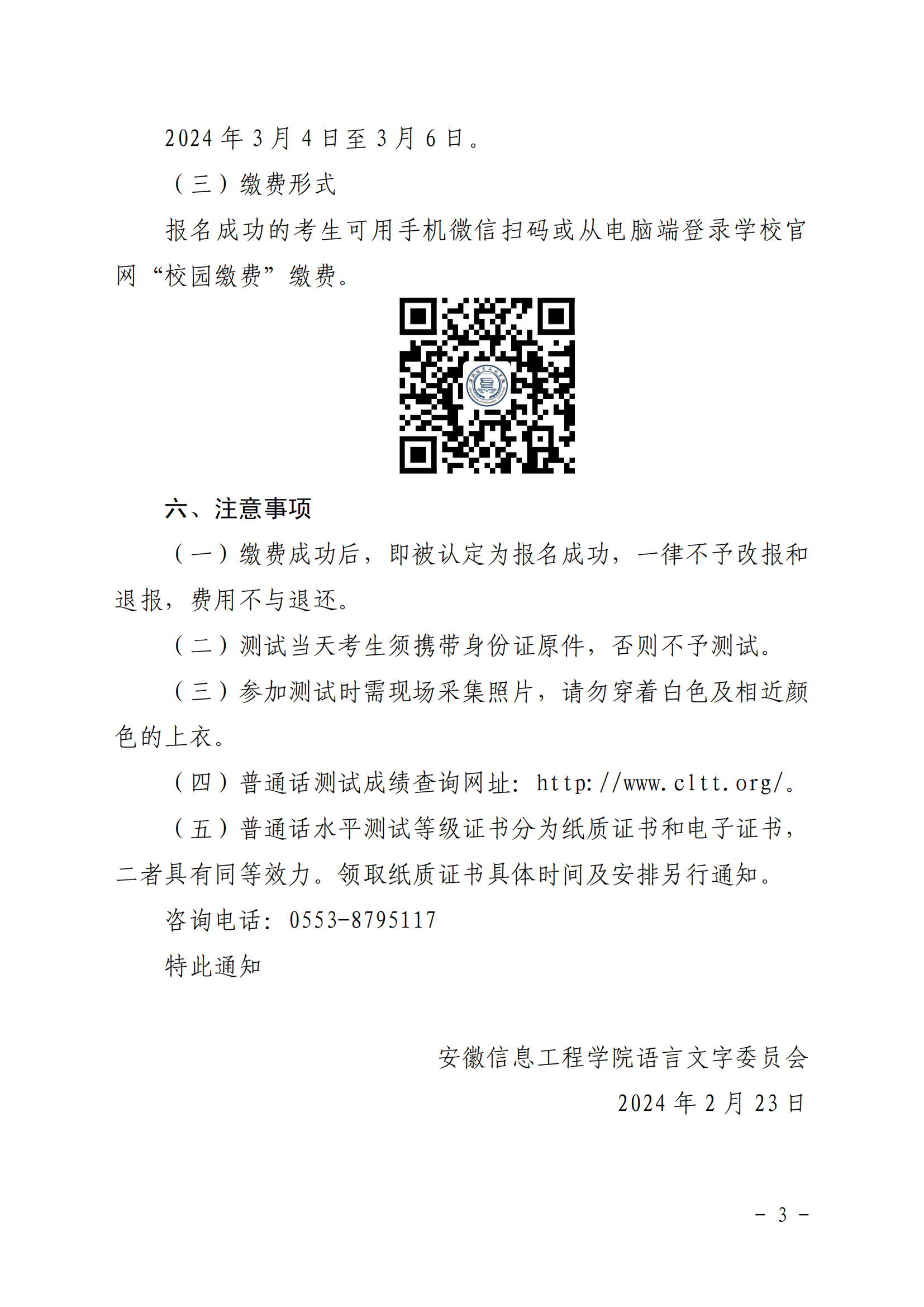 2024 年 3 月 4 日至 3 月 6 日。

（三）缴费形式

报名成功的考生可用手机微信扫码或从电脑端登录学校官网“校园缴费”缴费。

六、注意事项

（一）缴费成功后，即被认定为报名成功，一律不予改报和退报，费用不与退还。

（二）测试当天考生须携带身份证原件，否则不予测试。

（三）参加测试时需现场采集照片，请勿穿着白色及相近颜色的上衣。

（四）普通话测试成绩查询网址：http://www.cltt.org/。

（五）普通话水平测试等级证书分为纸质证书和电子证书，二者具有同等效力。领取纸质证书具体时间及安排另行通知。

咨询电话：0553-8795117

特此通知

安徽信息工程学院语言文字委员会

2024 年 2 月 23 日

- 3 -